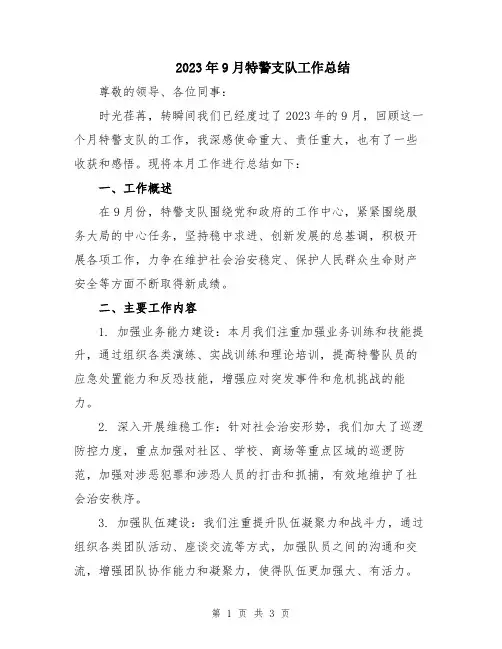 2023年9月特警支队工作总结

尊敬的领导、各位同事：

时光荏苒，转瞬间我们已经度过了2023年的9月，回顾这一个月特警支队的工作，我深感使命重大、责任重大，也有了一些收获和感悟。现将本月工作进行总结如下：

一、工作概述

在9月份，特警支队围绕党和政府的工作中心，紧紧围绕服务大局的中心任务，坚持稳中求进、创新发展的总基调，积极开展各项工作，力争在维护社会治安稳定、保护人民群众生命财产安全等方面不断取得新成绩。

二、主要工作内容

1. 加强业务能力建设：本月我们注重加强业务训练和技能提升，通过组织各类演练、实战训练和理论培训，提高特警队员的应急处置能力和反恐技能，增强应对突发事件和危机挑战的能力。

2. 深入开展维稳工作：针对社会治安形势，我们加大了巡逻防控力度，重点加强对社区、学校、商场等重点区域的巡逻防范，加强对涉恶犯罪和涉恐人员的打击和抓捕，有效地维护了社会治安秩序。

3. 加强队伍建设：我们注重提升队伍凝聚力和战斗力，通过组织各类团队活动、座谈交流等方式，加强队员之间的沟通和交流，增强团队协作能力和凝聚力，使得队伍更加强大、有活力。

第 1 页 共 3 页